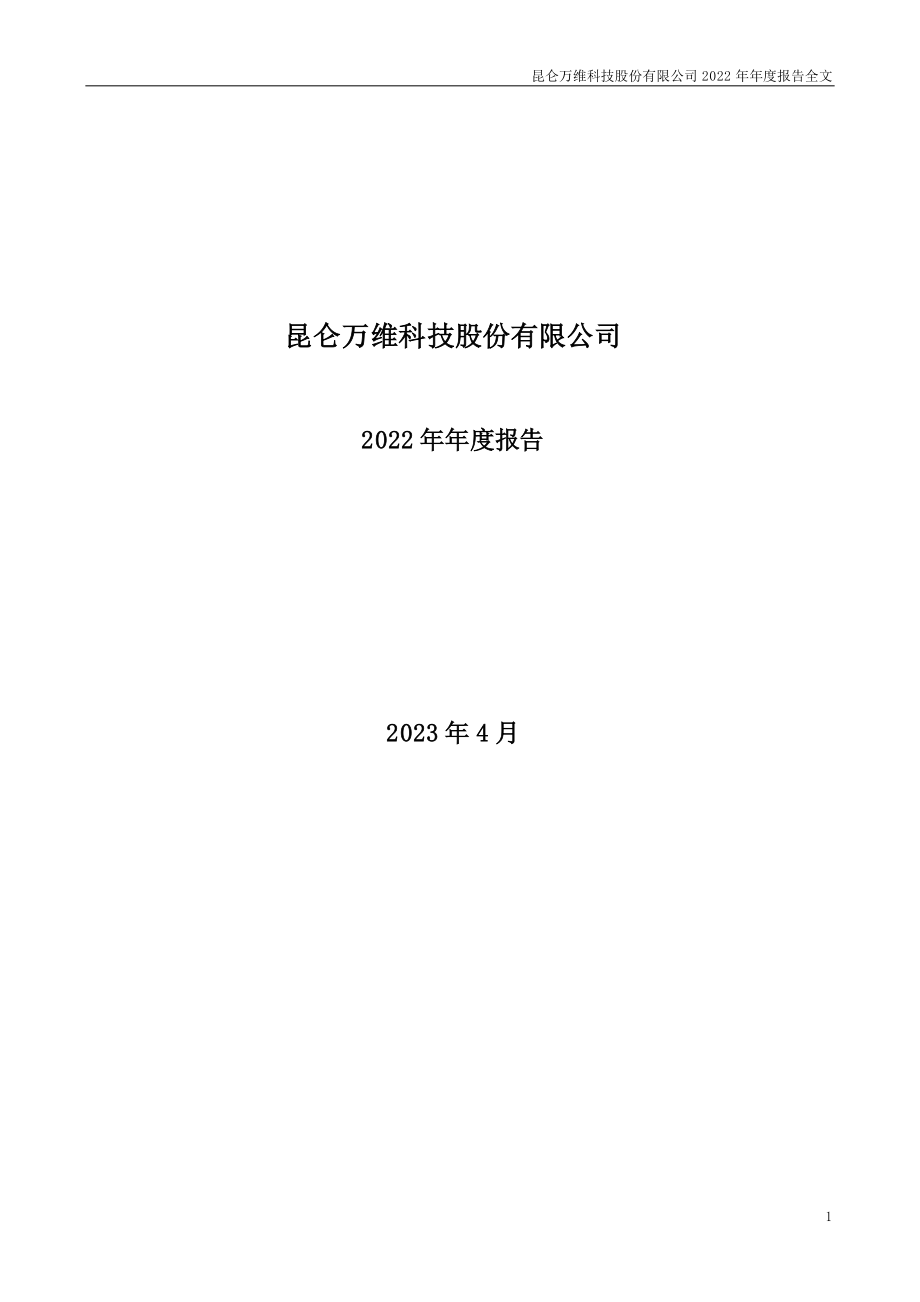 昆仑万维科技股份有限公司 2022 年年度报告全文

昆仑万维科技股份有限公司

2022 年年度报告

2023 年 4 月

1